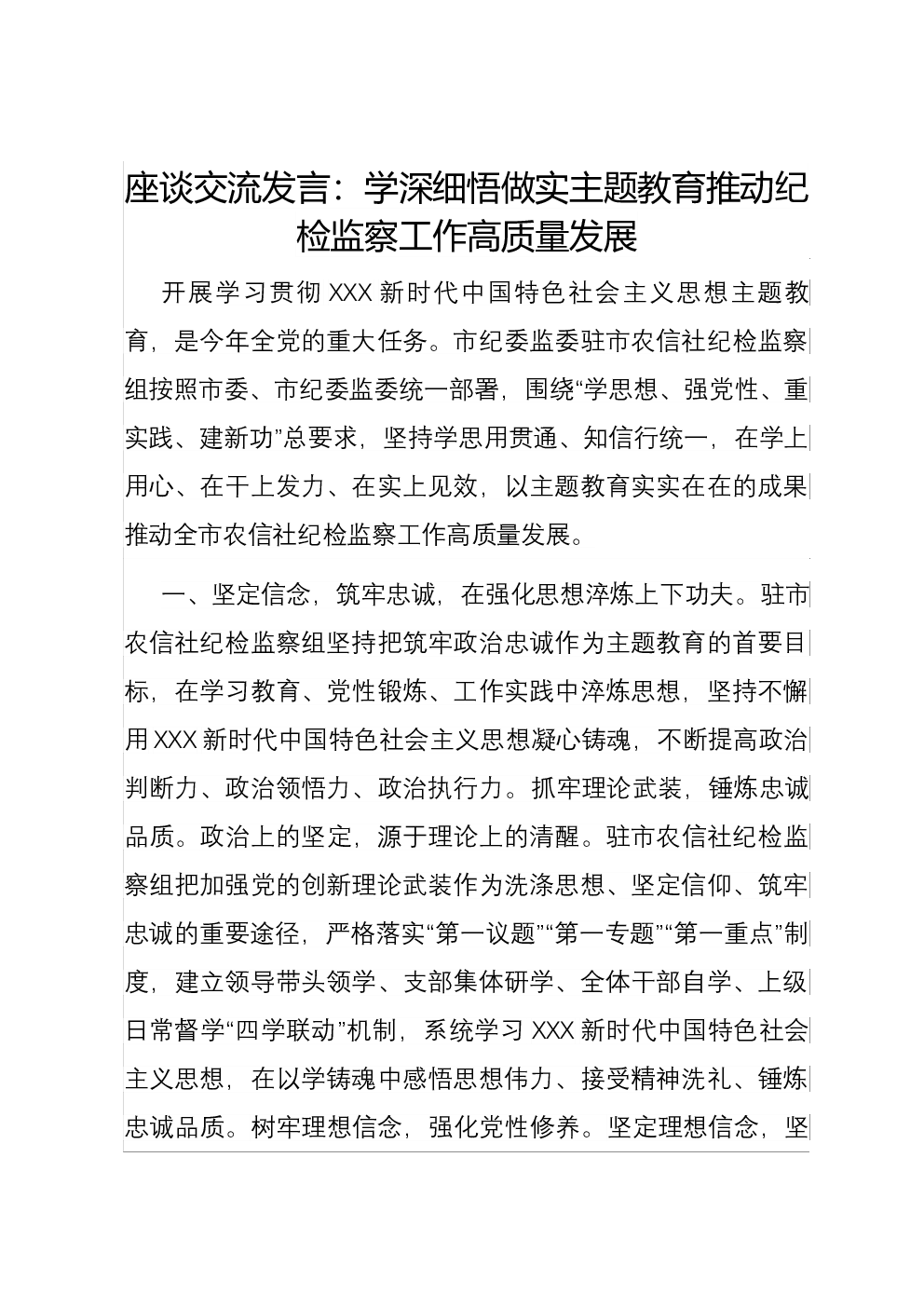 座谈交流发言：学深细悟做实主题教育推动纪检监察工作高质量发展

开展学习贯彻 XXX 新时代中国特色社会主义思想主题教育，是今年全党的重大任务。市纪委监委驻市农信社纪检监察组按照市委、市纪委监委统一部署，围绕“学思想、强党性、重实践、建新功”总要求，坚持学思用贯通、知信行统一，在学上用心、在干上发力、在实上见效，以主题教育实实在在的成果推动全市农信社纪检监察工作高质量发展。

一、坚定信念，筑牢忠诚，在强化思想淬炼上下功夫。驻市农信社纪检监察组坚持把筑牢政治忠诚作为主题教育的首要目标，在学习教育、党性锻炼、工作实践中淬炼思想，坚持不懈用 XXX 新时代中国特色社会主义思想凝心铸魂，不断提高政治判断力、政治领悟力、政治执行力。抓牢理论武装，锤炼忠诚品质。政治上的坚定，源于理论上的清醒。驻市农信社纪检监察组把加强党的创新理论武装作为洗涤思想、坚定信仰、筑牢忠诚的重要途径，严格落实“第一议题”“第一专题”“第一重点”制度，建立领导带头领学、支部集体研学、全体干部自学、上级日常督学“四学联动”机制，系统学习 XXX 新时代中国特色社会主义思想，在以学铸魂中感悟思想伟力、接受精神洗礼、锤炼忠诚品质。树牢理想信念，强化党性修养。坚定理想信念，坚